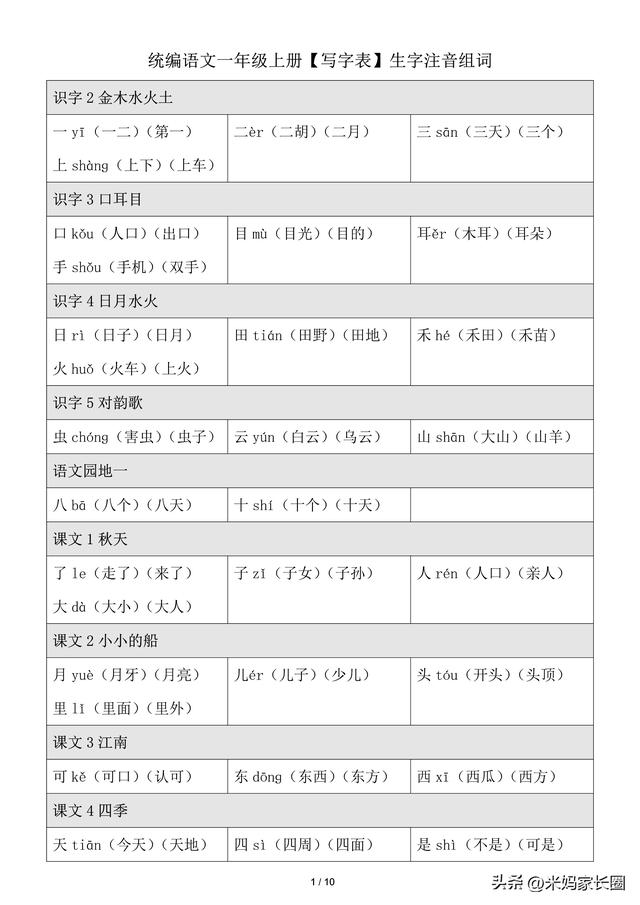 统编语文一年级上册【写字表】生字注音组词

| 识字 2 金木水火土 | | |
|---|---|---|
| 一 yī（一二）（第一）<br>上 shàng（上下）（上车） | 二èr（二胡）（二月） | 三 sān（三天）（三个） |
| 识字 3 口耳目 | | |
| 口 kǒu（人口）（出口）<br>手 shǒu（手机）（双手） | 目 mù（目光）（目的） | 耳ěr（木耳）（耳朵） |
| 识字 4 日月水火 | | |
| 日 rì（日子）（日月）<br>火 huǒ（火车）（上火） | 田 tián（田野）（田地） | 禾 hé（禾田）（禾苗） |
| 识字 5 对韵歌 | | |
| 虫 chóng（害虫）（虫子） | 云 yún（白云）（乌云） | 山 shān（大山）（山羊） |
| 语文园地一 | | |
| 八 bā（八个）（八天） | 十 shí（十个）（十天） | |
| 课文 1 秋天 | | |
| 了 le（走了）（来了）<br>大 dà（大小）（大人） | 子 zǐ（子女）（子孙） | 人 rén（人口）（亲人） |
| 课文 2 小小的船 | | |
| 月 yuè（月牙）（月亮）<br>里 lǐ（里面）（里外） | 儿ér（儿子）（少儿） | 头 tóu（开头）（头顶） |
| 课文 3 江南 | | |
| 可 kě（可口）（认可） | 东 dōng（东西）（东方） | 西 xī（西瓜）（西方） |
| 课文 4 四季 | | |
| 天 tiān（今天）（天地） | 四 sì（四周）（四面） | 是 shì（不是）（可是） |

1 / 10

头条 @米妈家长圈